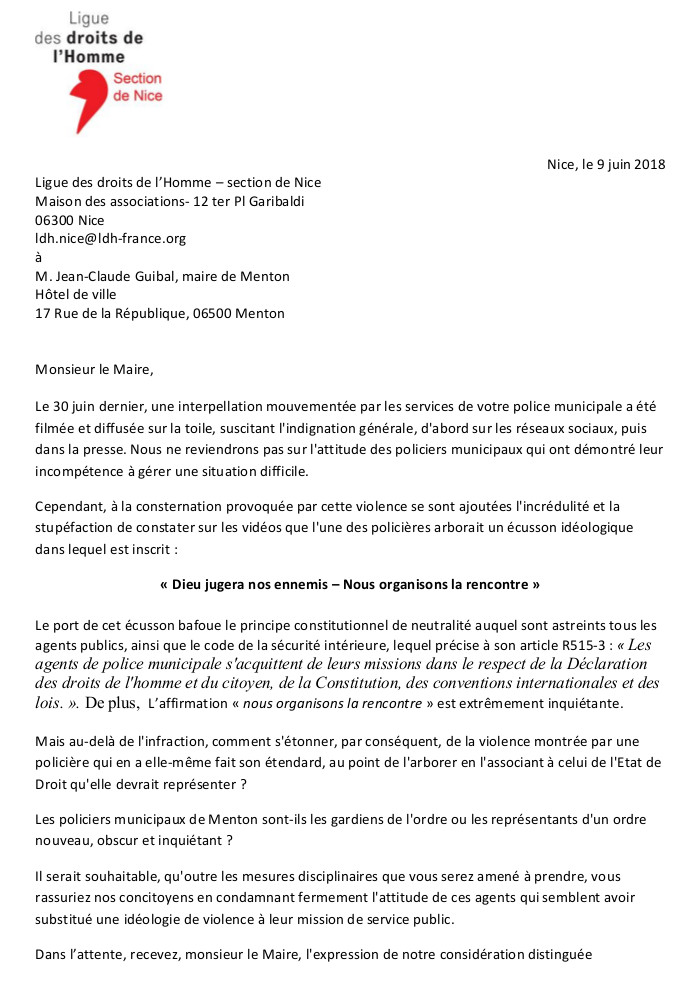 Ligue des droits de l'Homme
Section de Nice

Nice, le 9 juin 2018

Ligue des droits de l'Homme – section de Nice
Maison des associations- 12 ter Pl Garibaldi
06300 Nice
ldh.nice@ldh-france.org
à
M. Jean-Claude Guibal, maire de Menton
Hôtel de ville
17 Rue de la République, 06500 Menton

Monsieur le Maire,

Le 30 juin dernier, une interpellation mouvementée par les services de votre police municipale a été filmée et diffusée sur la toile, suscitant l'indignation générale, d'abord sur les réseaux sociaux, puis dans la presse. Nous ne reviendrons pas sur l'attitude des policiers municipaux qui ont démontré leur incompétence à gérer une situation difficile.

Cependant, à la consternation provoquée par cette violence se sont ajoutées l'incrédulité et la stupéfaction de constater sur les vidéos que l'une des policières arborait un écusson idéologique dans lequel est inscrit :

« Dieu jugera nos ennemis – Nous organisons la rencontre »

Le port de cet écusson bafoue le principe constitutionnel de neutralité auquel sont astreints tous les agents publics, ainsi que le code de la sécurité intérieure, lequel précise à son article R515-3 : « Les agents de police municipale s'acquittent de leurs missions dans le respect de la Déclaration des droits de l'homme et du citoyen, de la Constitution, des conventions internationales et des lois. ». De plus, L'affirmation « nous organisons la rencontre » est extrêmement inquiétante.

Mais au-delà de l'infraction, comment s'étonner, par conséquent, de la violence montrée par une policière qui en a elle-même fait son étendard, au point de l'arborer en l'associant à celui de l'Etat de Droit qu'elle devrait représenter ?

Les policiers municipaux de Menton sont-ils les gardiens de l'ordre ou les représentants d'un ordre nouveau, obscur et inquiétant ?

Il serait souhaitable, qu'outre les mesures disciplinaires que vous serez amené à prendre, vous rassuriez nos concitoyens en condamnant fermement l'attitude de ces agents qui semblent avoir substitué une idéologie de violence à leur mission de service public.

Dans l'attente, recevez, monsieur le Maire, l'expression de notre considération distinguée